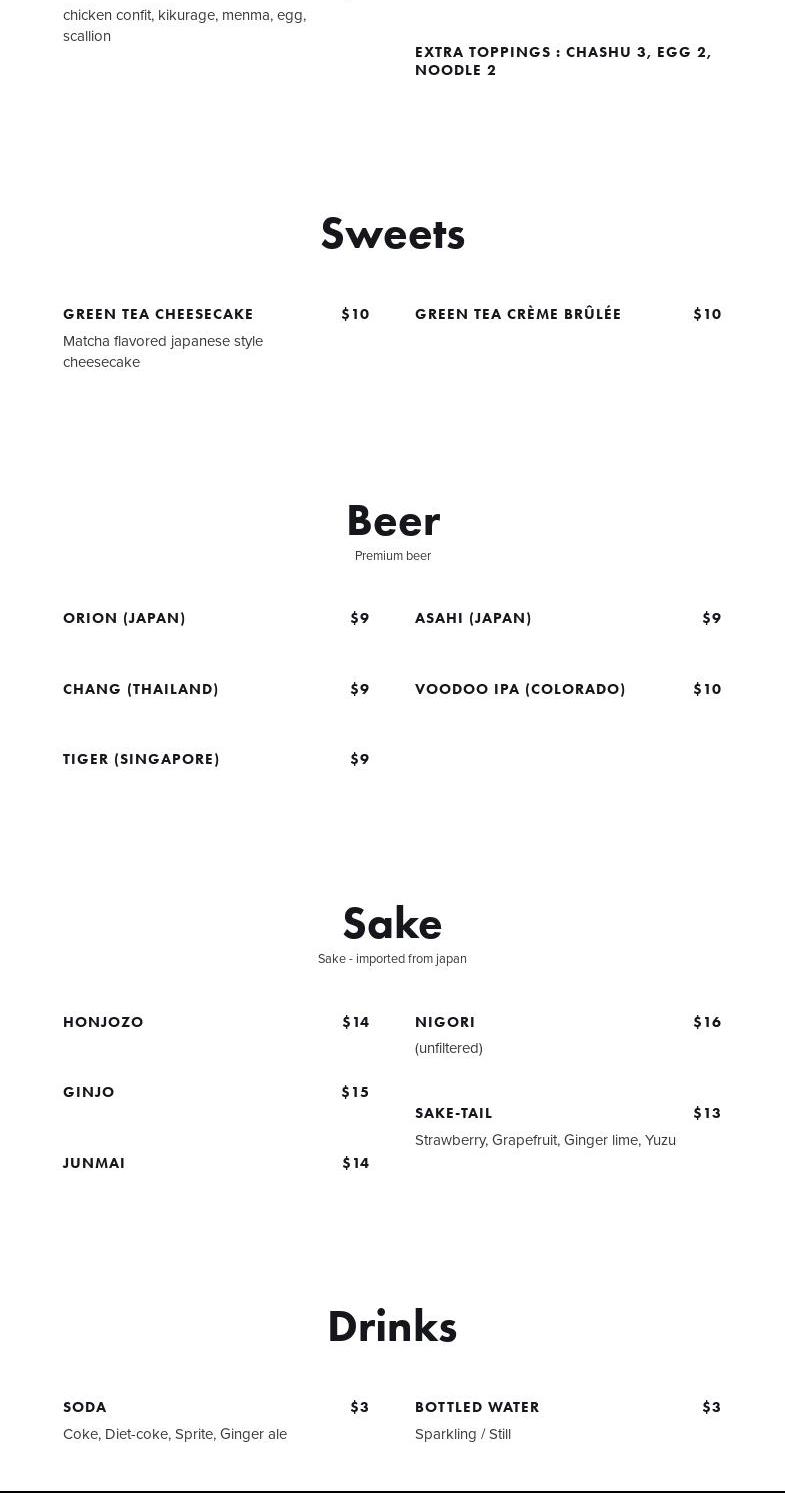 chicken confit, kikurage, menma, egg, scallion

EXTRA TOPPINGS : CHASHU 3, EGG 2, NOODLE 2

Sweets

GREEN TEA CHEESECAKE $10
Matcha flavored japanese style cheesecake

GREEN TEA CRÈME BRÛLÉE $10

Beer
Premium beer

ORION (JAPAN) $9

CHANG (THAILAND) $9

TIGER (SINGAPORE) $9

ASAHI (JAPAN) $9

VOODOO IPA (COLORADO) $10

Sake
Sake - imported from japan

HONJOZO $14

GINJO $15

JUNMAI $14

NIGORI $16
(unfiltered)

SAKE-TAIL $13
Strawberry, Grapefruit, Ginger lime, Yuzu

Drinks

SODA $3
Coke, Diet-coke, Sprite, Ginger ale

BOTTLED WATER $3
Sparkling / Still